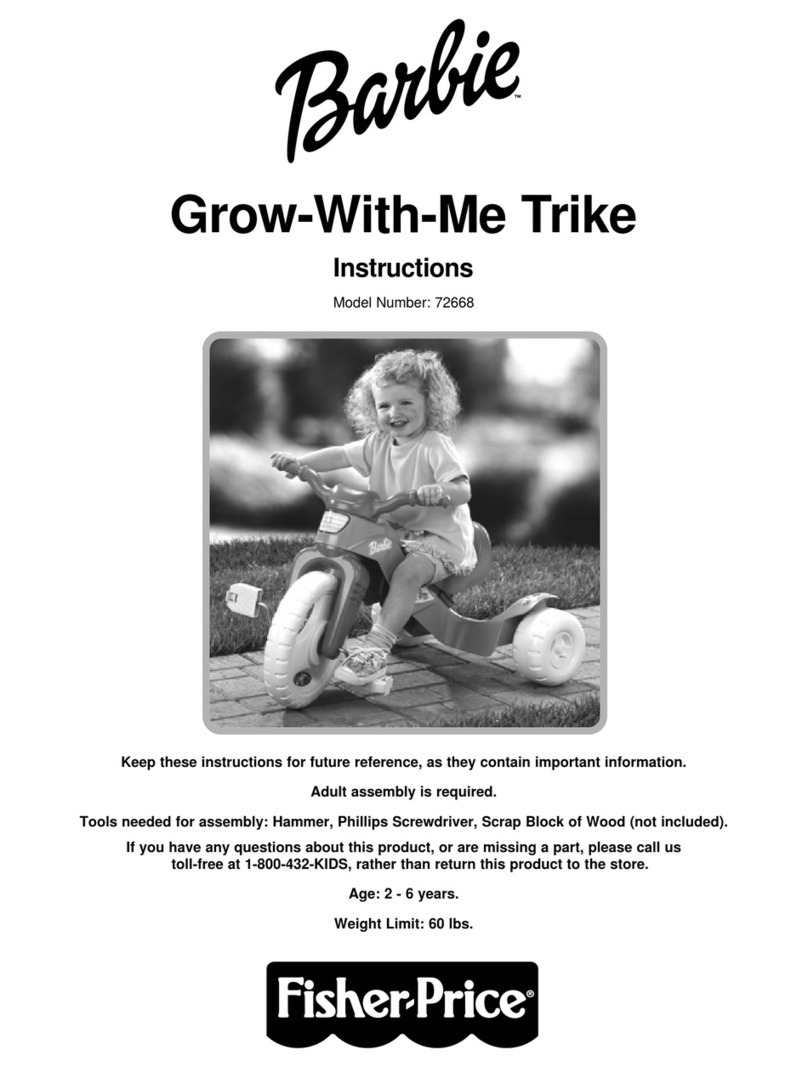 Barbie™

Grow-With-Me Trike

Instructions

Model Number: 72668

Barbie

Keep these instructions for future reference, as they contain important information.

Adult assembly is required.

Tools needed for assembly: Hammer, Phillips Screwdriver, Scrap Block of Wood (not included).

If you have any questions about this product, or are missing a part, please call us toll-free at 1-800-432-KIDS, rather than return this product to the store.

Age: 2 - 6 years.

Weight Limit: 60 lbs.

Fisher-Price®